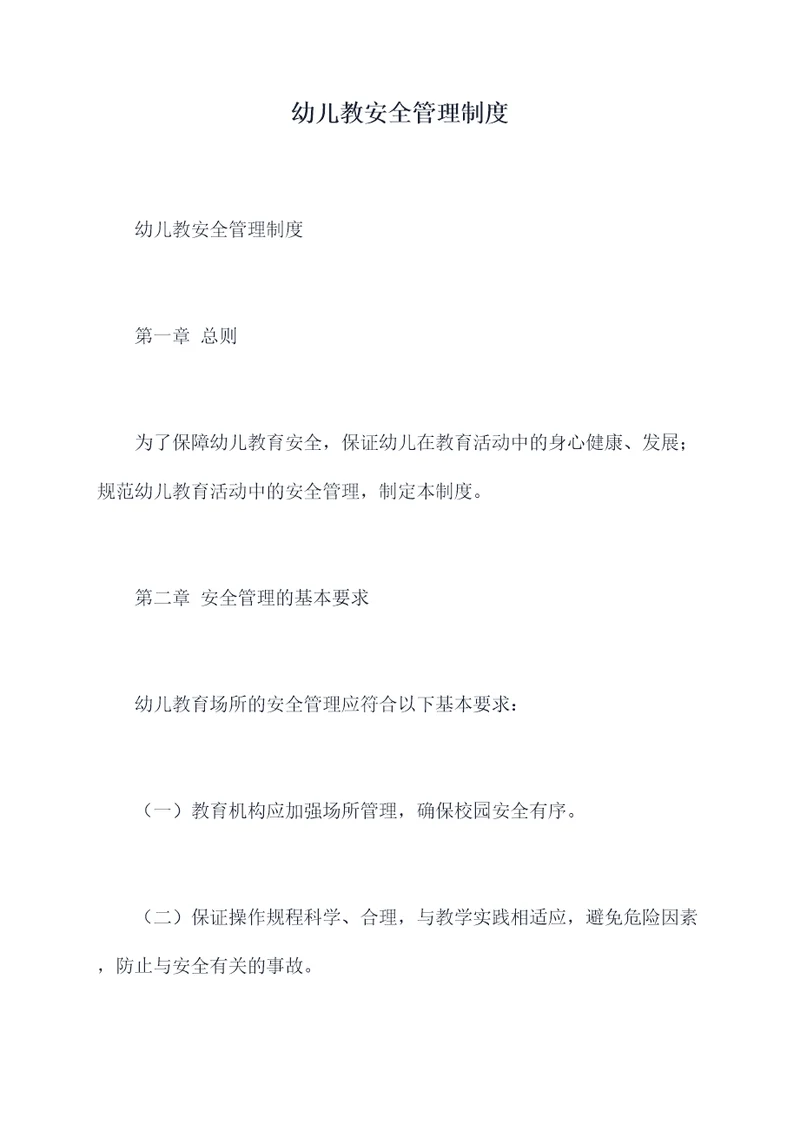 幼儿教安全管理制度

幼儿教安全管理制度

第一章 总则

为了保障幼儿教育安全，保证幼儿在教育活动中的身心健康、发展；规范幼儿教育活动中的安全管理，制定本制度。

第二章 安全管理的基本要求

幼儿教育场所的安全管理应符合以下基本要求：

（一）教育机构应加强场所管理，确保校园安全有序。

（二）保证操作规程科学、合理，与教学实践相适应，避免危险因素，防止与安全有关的事故。